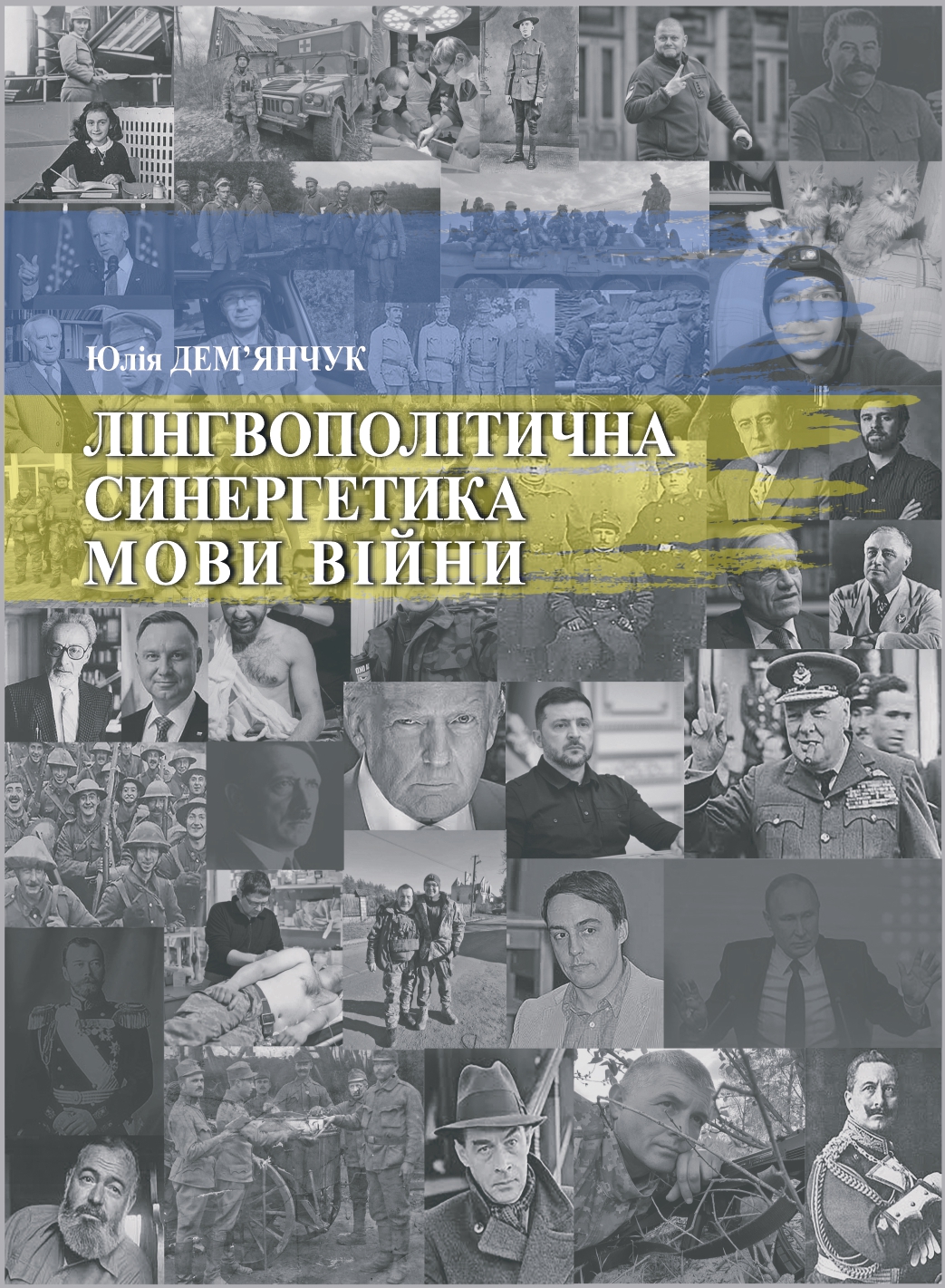 Юлія ДЕМ'ЯНЧУК

ЛІНГВОПОЛІТИЧНА
СИНЕРГЕТИКА
МОВИ ВІЙНИ